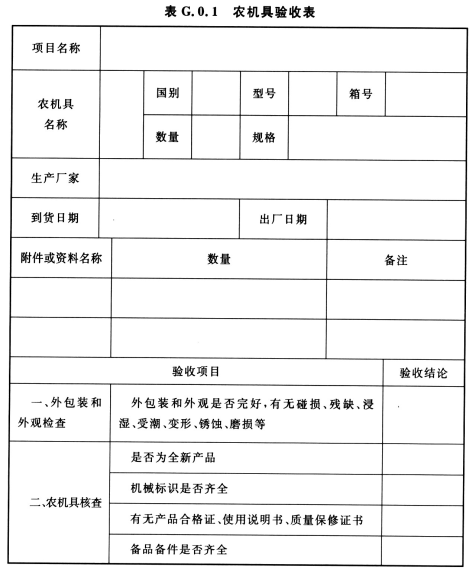 表 G.0.1　农机具验收表

| 项目名称 | | | | | | | |
|---|---|---|---|---|---|---|---|
| 农机具名称 | | 国别 | | 型号 | | 箱号 | |
| | | 数量 | | 规格 | | | |
| 生产厂家 | | | | | | | |
| 到货日期 | | | | 出厂日期 | | | |

| 附件或资料名称 | 数量 | 备注 |
|---|---|---|
| | | |
| | | |

| 验收项目 | | 验收结论 |
|---|---|---|
| 一、外包装和外观检查 | 外包装和外观是否完好，有无碰损、残缺、浸湿、受潮、变形、锈蚀、磨损等 | |
| 二、农机具核查 | 是否为全新产品 | |
| | 机械标识是否齐全 | |
| | 有无产品合格证、使用说明书、质量保修证书 | |
| | 备品备件是否齐全 | |